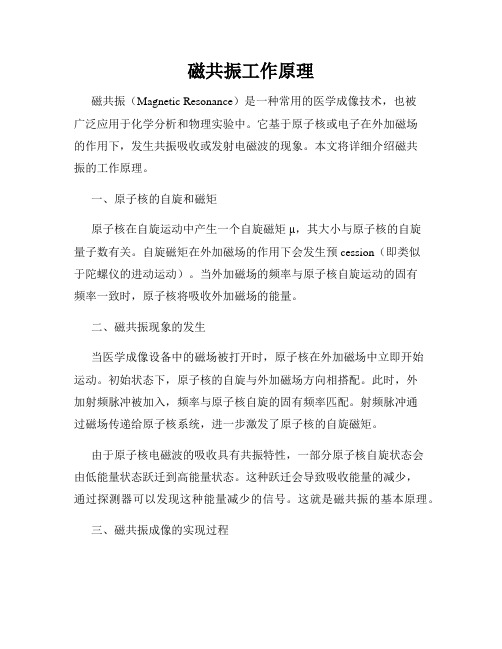 磁共振工作原理

磁共振（Magnetic Resonance）是一种常用的医学成像技术，也被广泛应用于化学分析和物理实验中。它基于原子核或电子在外加磁场的作用下，发生共振吸收或发射电磁波的现象。本文将详细介绍磁共振的工作原理。

一、原子核的自旋和磁矩

原子核在自旋运动中产生一个自旋磁矩 μ，其大小与原子核的自旋量子数有关。自旋磁矩在外加磁场的作用下会发生预 cession（即类似于陀螺仪的进动运动）。当外加磁场的频率与原子核自旋运动的固有频率一致时，原子核将吸收外加磁场的能量。

二、磁共振现象的发生

当医学成像设备中的磁场被打开时，原子核在外加磁场中立即开始运动。初始状态下，原子核的自旋与外加磁场方向相搭配。此时，外加射频脉冲被加入，频率与原子核自旋的固有频率匹配。射频脉冲通过磁场传递给原子核系统，进一步激发了原子核的自旋磁矩。

由于原子核电磁波的吸收具有共振特性，一部分原子核自旋状态会由低能量状态跃迁到高能量状态。这种跃迁会导致吸收能量的减少，通过探测器可以发现这种能量减少的信号。这就是磁共振的基本原理。

三、磁共振成像的实现过程